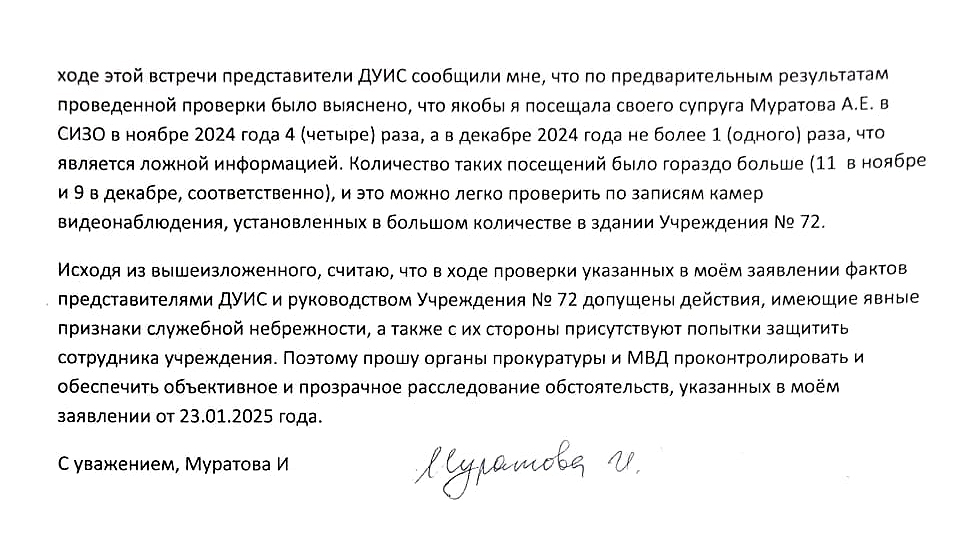 ходе этой встречи представители ДУИС сообщили мне, что по предварительным результатам проведенной проверки было выяснено, что якобы я посещала своего супруга Муратова А.Е. в СИЗО в ноябре 2024 года 4 (четыре) раза, а в декабре 2024 года не более 1 (одного) раза, что является ложной информацией. Количество таких посещений было гораздо больше (11 в ноябре и 9 в декабре, соответственно), и это можно легко проверить по записям камер видеонаблюдения, установленных в большом количестве в здании Учреждения № 72.

Исходя из вышеизложенного, считаю, что в ходе проверки указанных в моём заявлении фактов представителями ДУИС и руководством Учреждения № 72 допущены действия, имеющие явные признаки служебной небрежности, а также с их стороны присутствуют попытки защитить сотрудника учреждения. Поэтому прошу органы прокуратуры и МВД проконтролировать и обеспечить объективное и прозрачное расследование обстоятельств, указанных в моём заявлении от 23.01.2025 года.

С уважением, Муратова И

Муратова И.